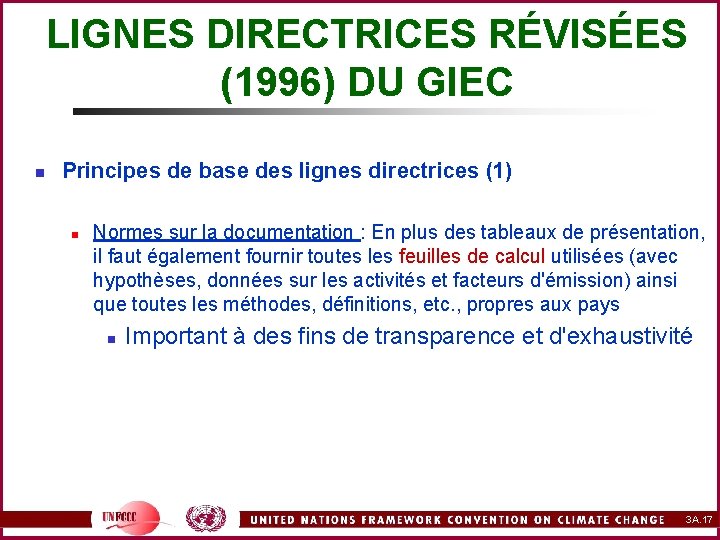 LIGNES DIRECTRICES RÉVISÉES (1996) DU GIEC

• Principes de base des lignes directrices (1)

• Normes sur la documentation : En plus des tableaux de présentation, il faut également fournir toutes les feuilles de calcul utilisées (avec hypothèses, données sur les activités et facteurs d'émission) ainsi que toutes les méthodes, définitions, etc., propres aux pays

• Important à des fins de transparence et d'exhaustivité

UNFCCC

UNITED NATIONS FRAMEWORK CONVENTION ON CLIMATE CHANGE

3A.17